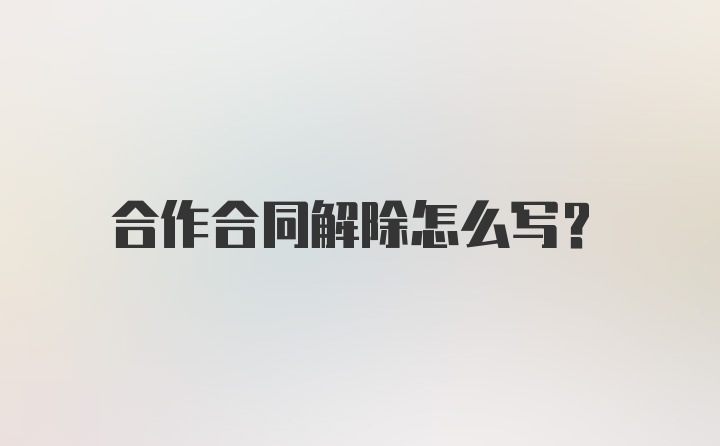 合作合同解除怎么写?